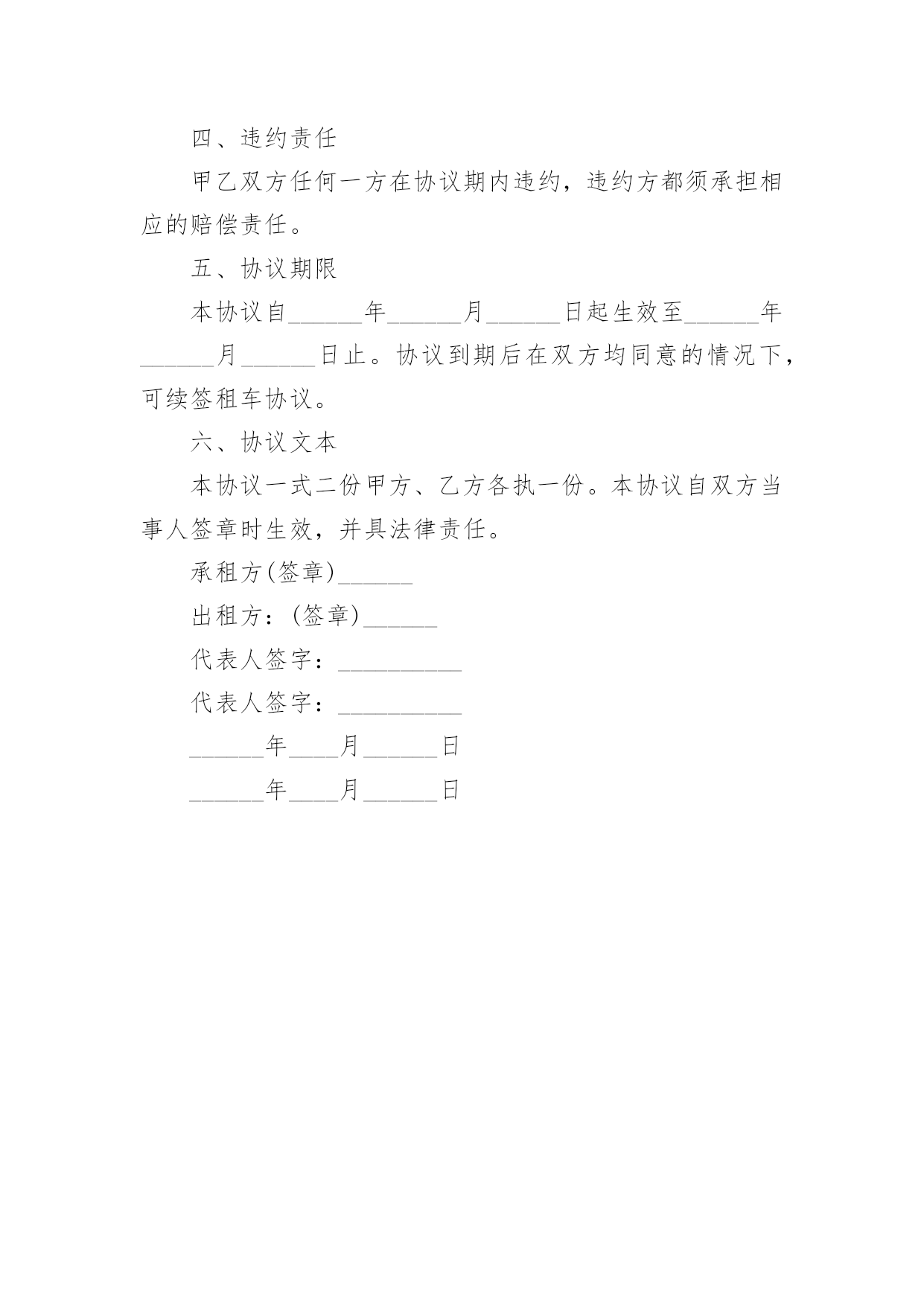 四、违约责任

甲乙双方任何一方在协议期内违约，违约方都须承担相应的赔偿责任。

五、协议期限

本协议自______年______月______日起生效至______年______月______日止。协议到期后在双方均同意的情况下，可续签租车协议。

六、协议文本

本协议一式二份甲方、乙方各执一份。本协议自双方当事人签章时生效，并具法律责任。

承租方(签章)______

出租方：(签章)______

代表人签字：__________

代表人签字：__________

______年____月______日

______年____月______日